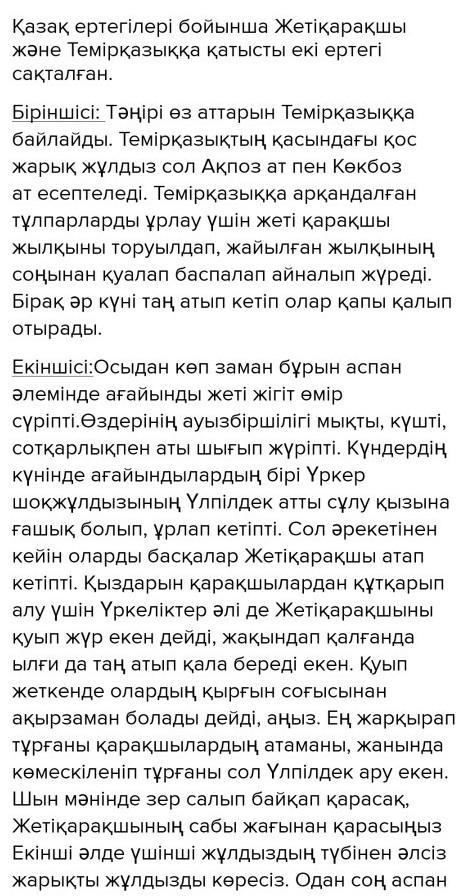 Қазақ ертегілері бойынша Жетіқарақшы және Темірқазыққа қатысты екі ертегі сақталған.

Біріншісі: Тәңірі өз аттарын Темірқазыққа байлайды. Темірқазықтың қасындағы қос жарық жұлдыз сол Ақпоз ат пен Көкбоз ат есептеледі. Темірқазыққа арқандалған тұлпарларды ұрлау үшін жеті қарақшы жылқыны торуылдап, жайылған жылқының соңынан қуалап баспалап айналып жүреді. Бірақ әр күні таң атып кетіп олар қапы қалып отырады.

Екіншісі:Осыдан көп заман бұрын аспан әлемінде ағайынды жеті жігіт өмір сүріпті.Өздерінің ауызбіршілігі мықты, күшті, сотқарлықпен аты шығып жүріпті. Күндердің күнінде ағайындылардың бірі Үркер шоқжұлдызының Үлпілдек атты сұлу қызына ғашық болып, ұрлап кетіпті. Сол әрекетінен кейін оларды басқалар Жетіқарақшы атап кетіпті. Қыздарын қарақшылардан құтқарып алу үшін Үркеліктер әлі де Жетіқарақшыны қуып жүр екен дейді, жақындап қалғанда ылғи да таң атып қала береді екен. Қуып жеткенде олардың қырғын соғысынан ақырзаман болады дейді, аңыз. Ең жарқырап тұрғаны қарақшылардың атаманы, жанында көмескіленіп тұрғаны сол Үлпілдек ару екен. Шын мәнінде зер салып байқап қарасақ, Жетіқарақшының сабы жағынан қарасыңыз Екінші әлде үшінші жұлдыздың түбінен әлсіз жарықты жұлдызды көресіз. Одан соң аспан